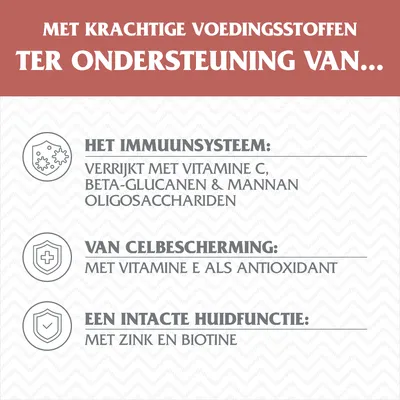 MET KRACHTIGE VOEDINGSSTOFFEN
TER ONDERSTEUNING VAN...

HET IMMUUNSYSTEEM:
VERRIJKT MET VITAMINE C, BETA-GLUCANEN & MANNAN OLIGOSACCHARIDEN

VAN CELBESCHERMING:
MET VITAMINE E ALS ANTIOXIDANT

EEN INTACTE HUIDFUNCTIE:
MET ZINK EN BIOTINE